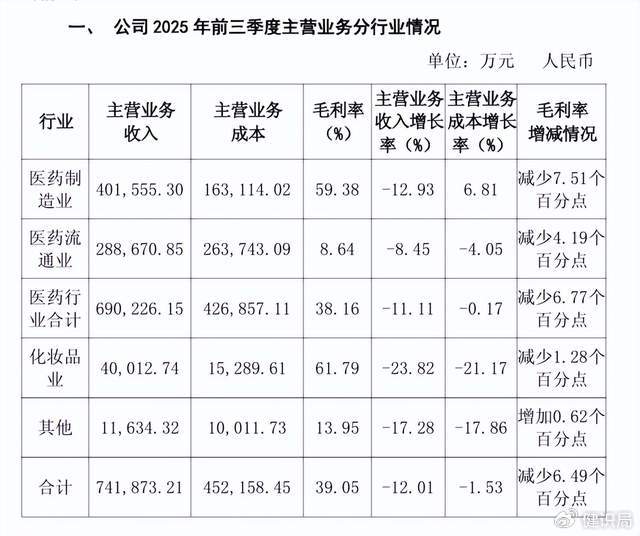 一、 公司 2025 年前三季度主营业务分行业情况

单位：万元 人民币

| 行业 | 主营业务收入 | 主营业务成本 | 毛利率（%） | 主营业务收入增长率（%） | 主营业务成本增长率（%） | 毛利率增减情况 |
|---|---|---|---|---|---|---|
| 医药制造业 | 401，555.30 | 163，114.02 | 59.38 | -12.93 | 6.81 | 减少7.51个百分点 |
| 医药流通业 | 288，670.85 | 263，743.09 | 8.64 | -8.45 | -4.05 | 减少4.19个百分点 |
| 医药行业合计 | 690，226.15 | 426，857.11 | 38.16 | -11.11 | -0.17 | 减少6.77个百分点 |
| 化妆品业 | 40，012.74 | 15，289.61 | 61.79 | -23.82 | -21.17 | 减少1.28个百分点 |
| 其他 | 11，634.32 | 10，011.73 | 13.95 | -17.28 | -17.86 | 增加0.62个百分点 |
| 合计 | 741，873.21 | 452，158.45 | 39.05 | -12.01 | -1.53 | 减少6.49个百分点 |

健识局